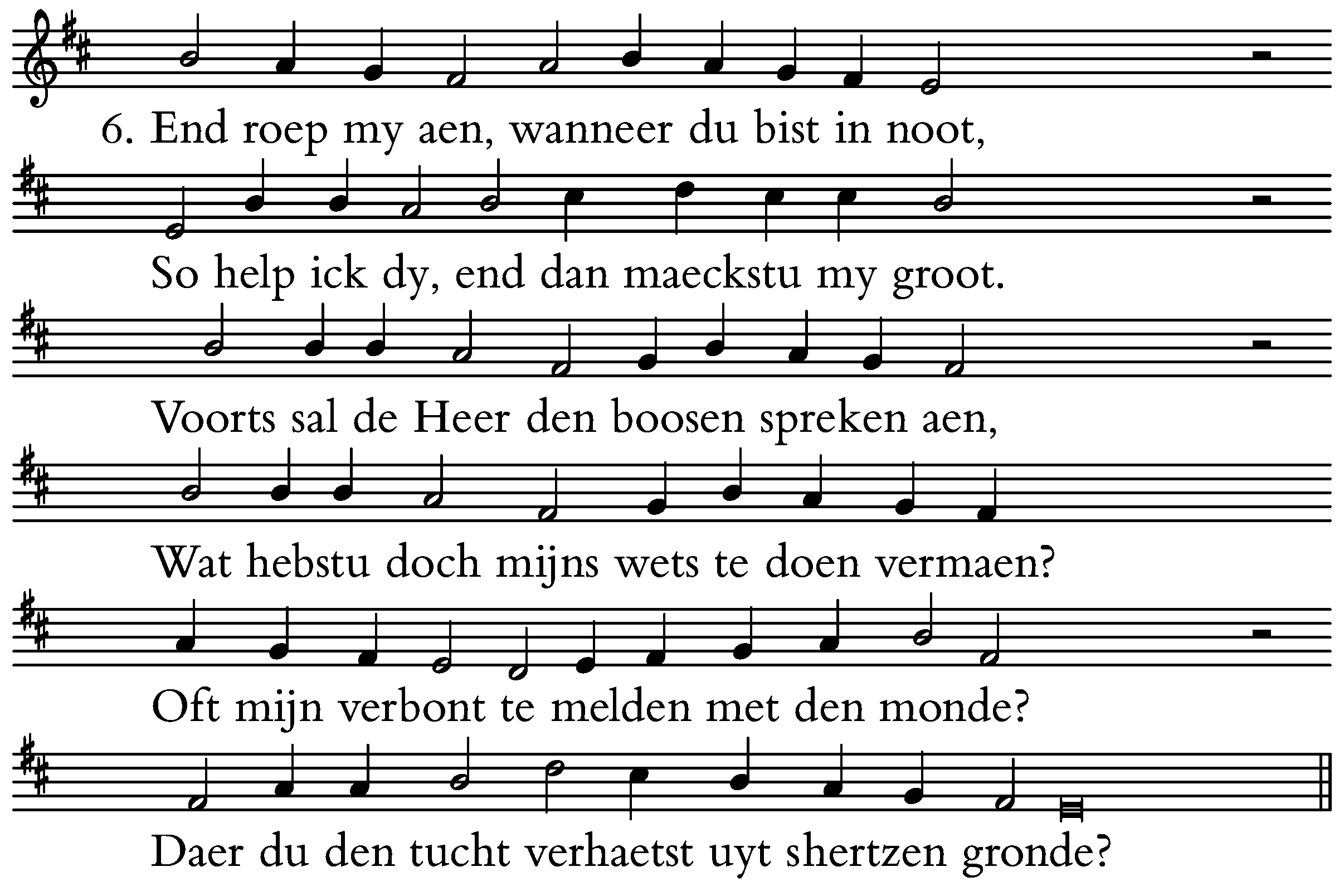 6. End roep my aen, wanneer du bist in noot,

So help ick dy, end dan maeckstu my groot.

Voorts sal de Heer den boosen spreken aen,

Wat hebstu doch mijns wets te doen vermaen?

Oft mijn verbont te melden met den monde?

Daer du den tucht verhaetst uyt shertzen gronde?